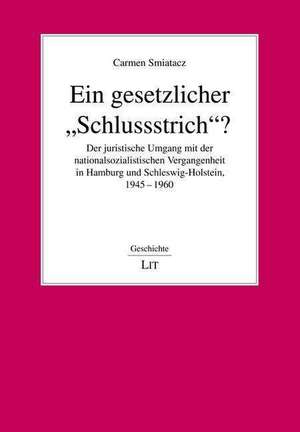 Carmen Smiatacz

Ein gesetzlicher „Schlussstrich“?

Der juristische Umgang mit der nationalsozialistischen Vergangenheit in Hamburg und Schleswig-Holstein, 1945 – 1960

Geschichte

LIT